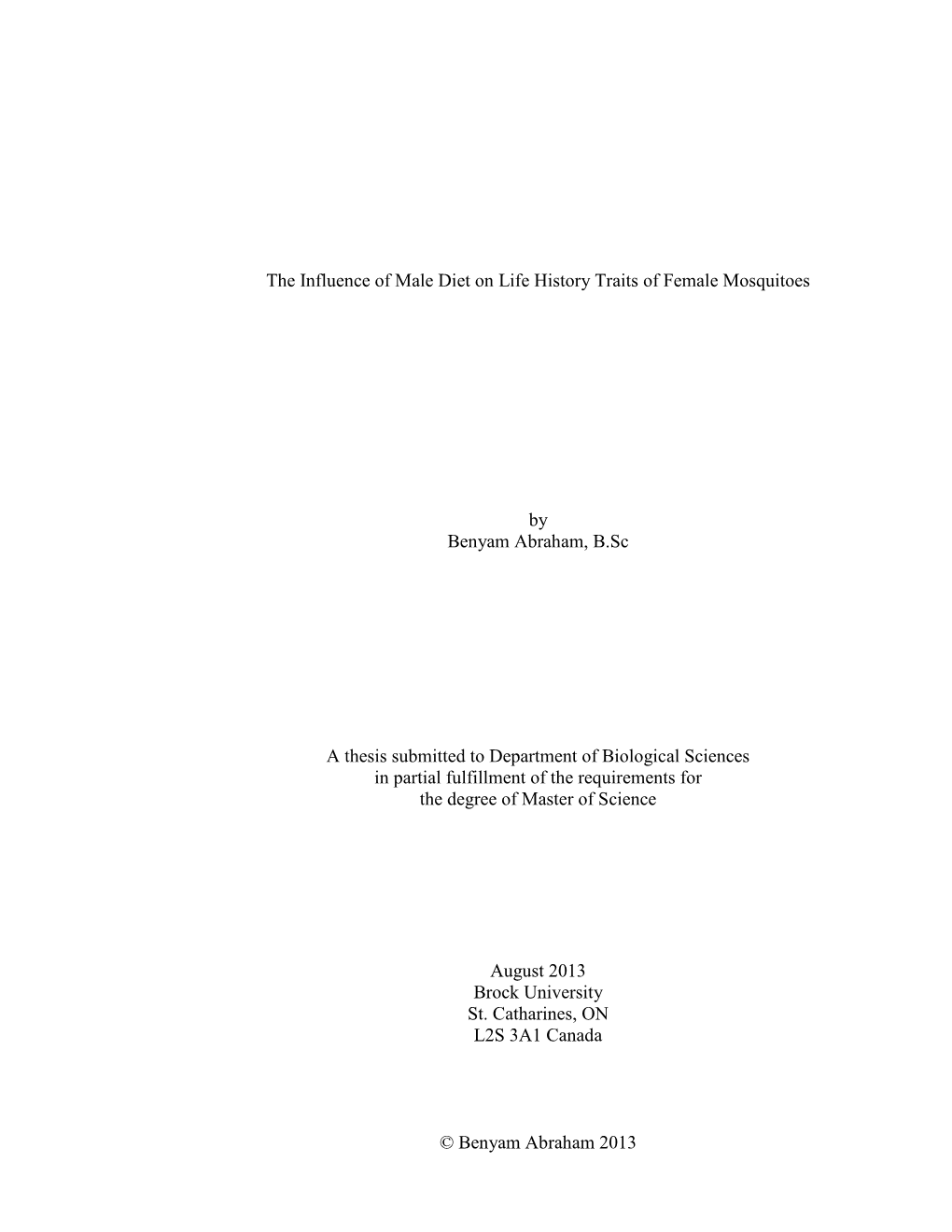 The Influence of Male Diet on Life History Traits of Female Mosquitoes

by
Benyam Abraham, B.Sc

A thesis submitted to Department of Biological Sciences
in partial fulfillment of the requirements for
the degree of Master of Science

August 2013
Brock University
St. Catharines, ON
L2S 3A1 Canada

© Benyam Abraham 2013